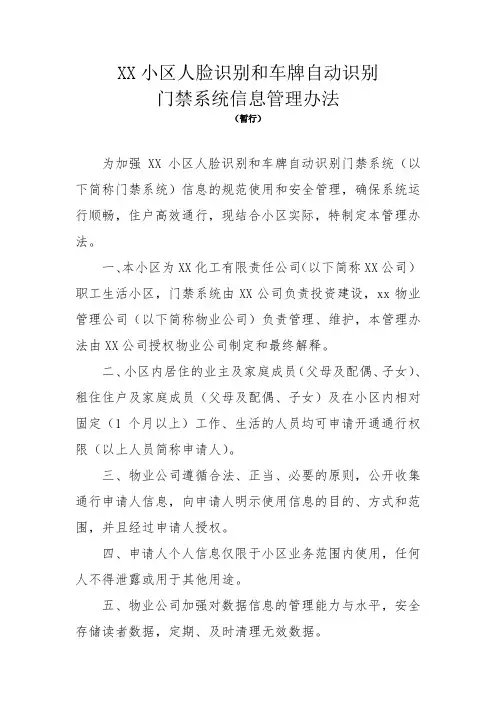 XX 小区人脸识别和车牌自动识别
门禁系统信息管理办法
（暂行）

为加强 XX 小区人脸识别和车牌自动识别门禁系统（以下简称门禁系统）信息的规范使用和安全管理，确保系统运行顺畅，住户高效通行，现结合小区实际，特制定本管理办法。

一、本小区为 XX 化工有限责任公司（以下简称 XX 公司）职工生活小区，门禁系统由 XX 公司负责投资建设，xx 物业管理公司（以下简称物业公司）负责管理、维护，本管理办法由 XX 公司授权物业公司制定和最终解释。

二、小区内居住的业主及家庭成员（父母及配偶、子女）、租住住户及家庭成员（父母及配偶、子女）及在小区内相对固定（1 个月以上）工作、生活的人员均可申请开通通行权限（以上人员简称申请人）。

三、物业公司遵循合法、正当、必要的原则，公开收集通行申请人信息，向申请人明示使用信息的目的、方式和范围，并且经过申请人授权。

四、申请人个人信息仅限于小区业务范围内使用，任何人不得泄露或用于其他用途。

五、物业公司加强对数据信息的管理能力与水平，安全存储读者数据，定期、及时清理无效数据。